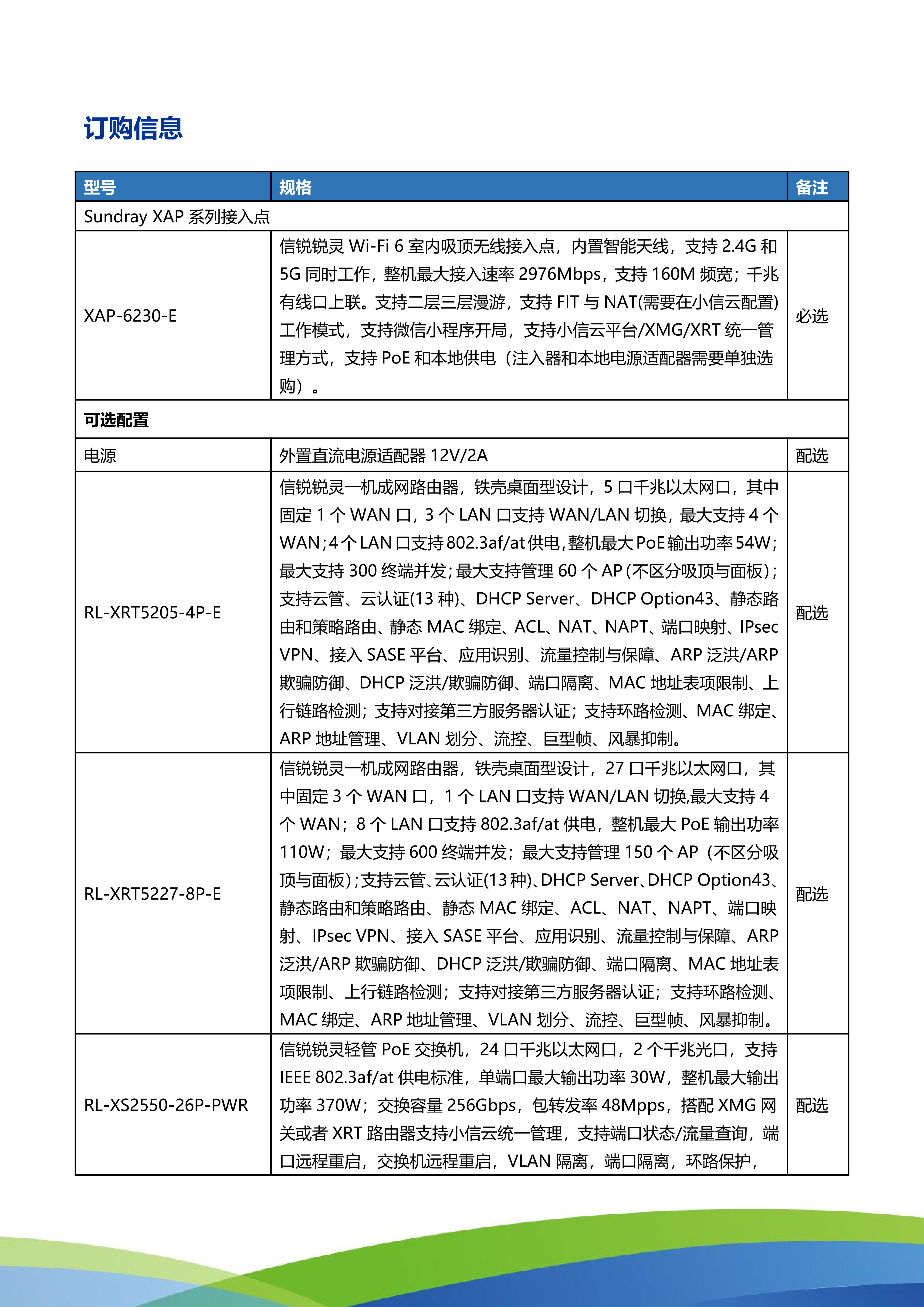 订购信息

| 型号 | 规格 | 备注 |
|---|---|---|
| Sundray XAP 系列接入点 | | |
| XAP-6230-E | 信锐锐灵 Wi-Fi 6 室内吸顶无线接入点，内置智能天线，支持 2.4G 和 5G 同时工作，整机最大接入速率 2976Mbps，支持 160M 频宽；千兆有线口上联。支持二层三层漫游，支持 FIT 与 NAT(需要在小信云配置)工作模式，支持微信小程序开局，支持小信云平台/XMG/XRT 统一管理方式，支持 PoE 和本地供电（注入器和本地电源适配器需要单独选购）。 | 必选 |
| 可选配置 | | |
| 电源 | 外置直流电源适配器 12V/2A | 配选 |
| RL-XRT5205-4P-E | 信锐锐灵一机成网路由器，铁壳桌面型设计，5 口千兆以太网口，其中固定 1 个 WAN 口，3 个 LAN 口支持 WAN/LAN 切换，最大支持 4 个 WAN；4 个 LAN 口支持 802.3af/at 供电，整机最大 PoE 输出功率 54W；最大支持 300 终端并发；最大支持管理 60 个 AP（不区分吸顶与面板）；支持云管、云认证(13 种)、DHCP Server、DHCP Option43、静态路由和策略路由、静态 MAC 绑定、ACL、NAT、NAPT、端口映射、IPsec VPN、接入 SASE 平台、应用识别、流量控制与保障、ARP 泛洪/ARP 欺骗防御、DHCP 泛洪/欺骗防御、端口隔离、MAC 地址表项限制、上行链路检测；支持对接第三方服务器认证；支持环路检测、MAC 绑定、ARP 地址管理、VLAN 划分、流控、巨型帧、风暴抑制。 | 配选 |
| RL-XRT5227-8P-E | 信锐锐灵一机成网路由器，铁壳桌面型设计，27 口千兆以太网口，其中固定 3 个 WAN 口，1 个 LAN 口支持 WAN/LAN 切换,最大支持 4 个 WAN；8 个 LAN 口支持 802.3af/at 供电，整机最大 PoE 输出功率 110W；最大支持 600 终端并发；最大支持管理 150 个 AP（不区分吸顶与面板）；支持云管、云认证(13 种)、DHCP Server、DHCP Option43、静态路由和策略路由、静态 MAC 绑定、ACL、NAT、NAPT、端口映射、IPsec VPN、接入 SASE 平台、应用识别、流量控制与保障、ARP 泛洪/ARP 欺骗防御、DHCP 泛洪/欺骗防御、端口隔离、MAC 地址表项限制、上行链路检测；支持对接第三方服务器认证；支持环路检测、MAC 绑定、ARP 地址管理、VLAN 划分、流控、巨型帧、风暴抑制。 | 配选 |
| RL-XS2550-26P-PWR | 信锐锐灵轻管 PoE 交换机，24 口千兆以太网口，2 个千兆光口，支持 IEEE 802.3af/at 供电标准，单端口最大输出功率 30W，整机最大输出功率 370W；交换容量 256Gbps，包转发率 48Mpps，搭配 XMG 网关或者 XRT 路由器支持小信云统一管理，支持端口状态/流量查询，端口远程重启，交换机远程重启，VLAN 隔离，端口隔离，环路保护， | 配选 |